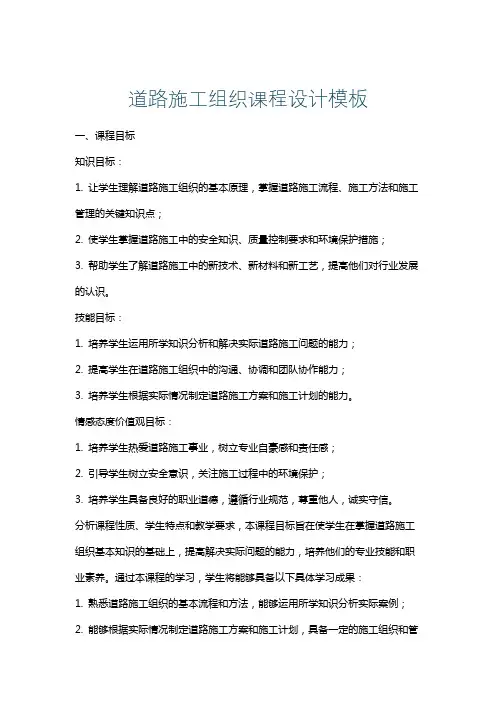 道路施工组织课程设计模板

一、课程目标

知识目标：

1. 让学生理解道路施工组织的基本原理，掌握道路施工流程、施工方法和施工管理的关键知识点；

2. 使学生掌握道路施工中的安全知识、质量控制要求和环境保护措施；

3. 帮助学生了解道路施工中的新技术、新材料和新工艺，提高他们对行业发展的认识。

技能目标：

1. 培养学生运用所学知识分析和解决实际道路施工问题的能力；

2. 提高学生在道路施工组织中的沟通、协调和团队协作能力；

3. 培养学生根据实际情况制定道路施工方案和施工计划的能力。

情感态度价值观目标：

1. 培养学生热爱道路施工事业，树立专业自豪感和责任感；

2. 引导学生树立安全意识，关注施工过程中的环境保护；

3. 培养学生具备良好的职业道德，遵循行业规范，尊重他人，诚实守信。

分析课程性质、学生特点和教学要求，本课程目标旨在使学生在掌握道路施工组织基本知识的基础上，提高解决实际问题的能力，培养他们的专业技能和职业素养。通过本课程的学习，学生将能够具备以下具体学习成果：

1. 熟悉道路施工组织的基本流程和方法，能够运用所学知识分析实际案例；

2. 能够根据实际情况制定道路施工方案和施工计划，具备一定的施工组织和管